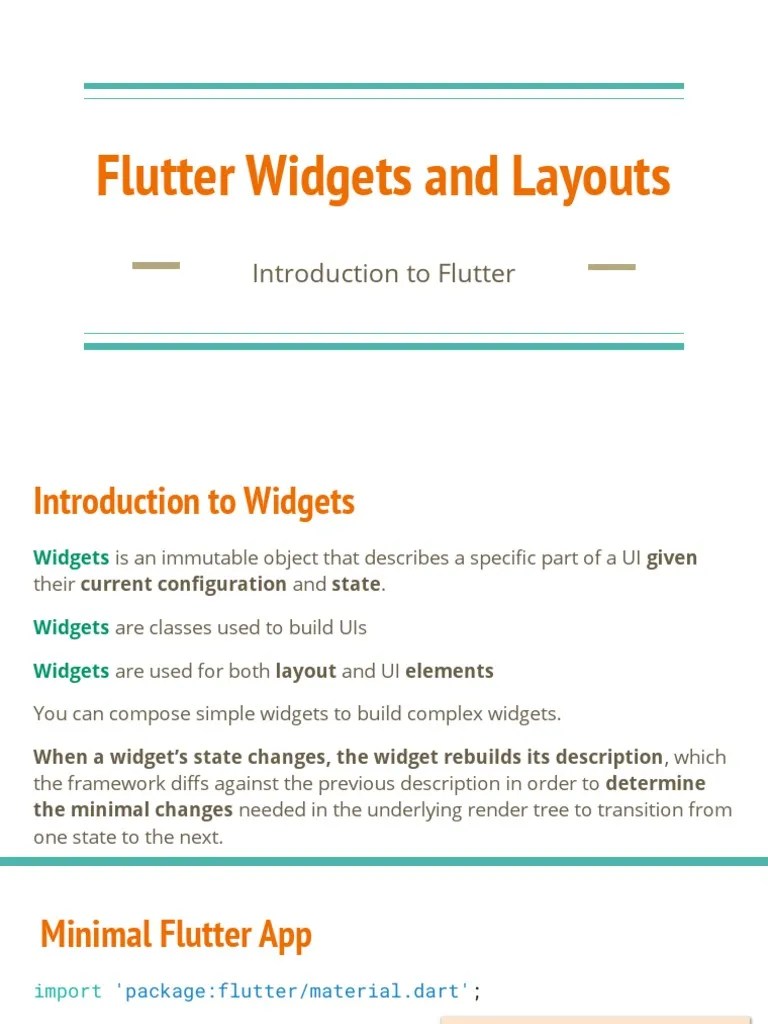 Flutter Widgets and Layouts

Introduction to Flutter

Introduction to Widgets

Widgets is an immutable object that describes a specific part of a UI given their current configuration and state.

Widgets are classes used to build UIs

Widgets are used for both layout and UI elements

You can compose simple widgets to build complex widgets.

When a widget's state changes, the widget rebuilds its description, which the framework diffs against the previous description in order to determine the minimal changes needed in the underlying render tree to transition from one state to the next.

Minimal Flutter App

import 'package:flutter/material.dart';